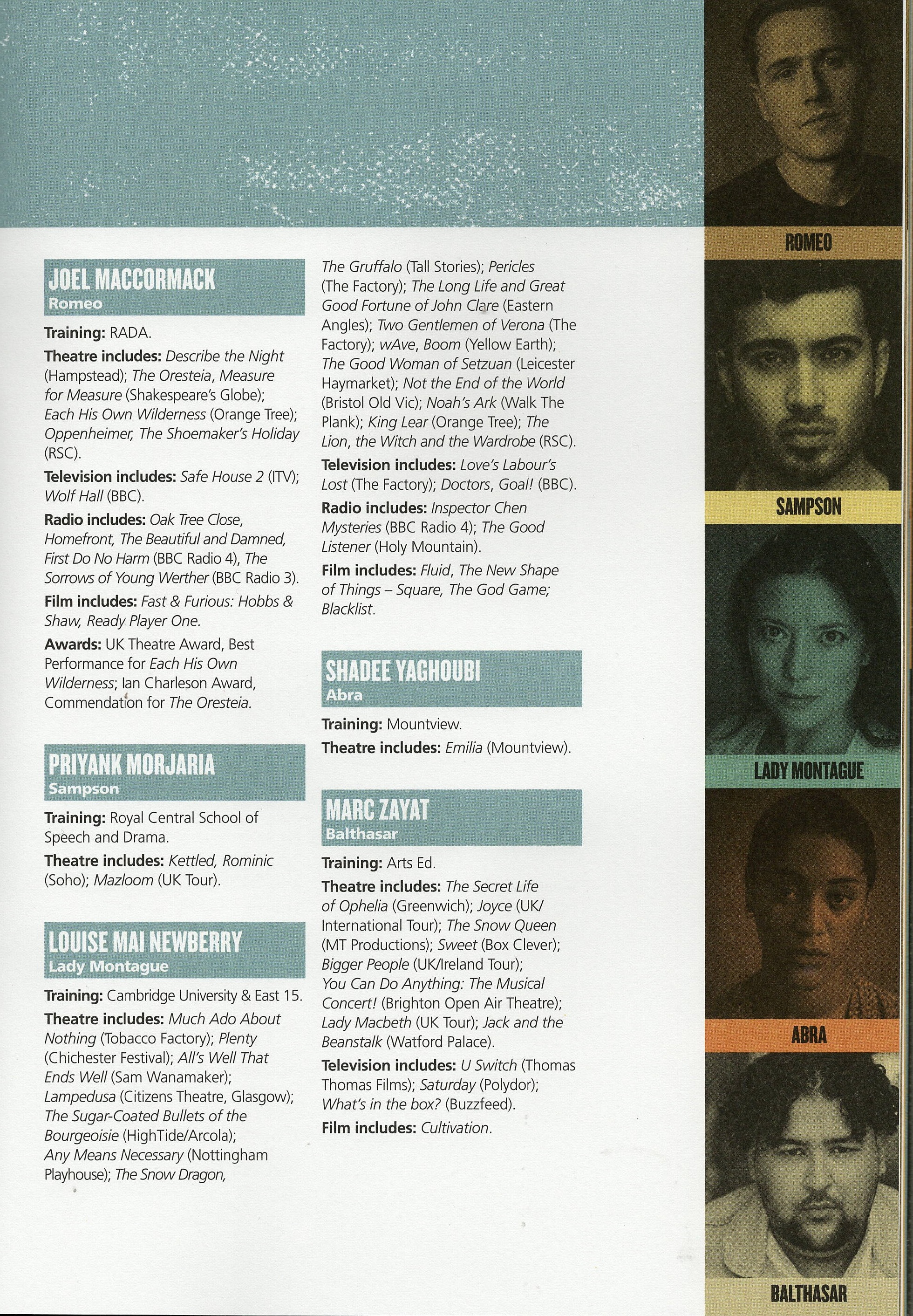 JOEL MACCORMACK
Romeo

Training: RADA.

Theatre includes: Describe the Night (Hampstead); The Oresteia, Measure for Measure (Shakespeare's Globe); Each His Own Wilderness (Orange Tree); Oppenheimer, The Shoemaker's Holiday (RSC).

Television includes: Safe House 2 (ITV); Wolf Hall (BBC).

Radio includes: Oak Tree Close, Homefront, The Beautiful and Damned, First Do No Harm (BBC Radio 4), The Sorrows of Young Werther (BBC Radio 3).

Film includes: Fast & Furious: Hobbs & Shaw, Ready Player One.

Awards: UK Theatre Award, Best Performance for Each His Own Wilderness; Ian Charleson Award, Commendation for The Oresteia.

PRIYANK MORJARIA
Sampson

Training: Royal Central School of Speech and Drama.

Theatre includes: Kettled, Rominic (Soho); Mazloom (UK Tour).

LOUISE MAI NEWBERRY
Lady Montague

Training: Cambridge University & East 15.

Theatre includes: Much Ado About Nothing (Tobacco Factory); Plenty (Chichester Festival); All's Well That Ends Well (Sam Wanamaker); Lampedusa (Citizens Theatre, Glasgow); The Sugar-Coated Bullets of the Bourgeoisie (HighTide/Arcola); Any Means Necessary (Nottingham Playhouse); The Snow Dragon, The Gruffalo (Tall Stories); Pericles (The Factory); The Long Life and Great Good Fortune of John Clare (Eastern Angles); Two Gentlemen of Verona (The Factory); wAve, Boom (Yellow Earth); The Good Woman of Setzuan (Leicester Haymarket); Not the End of the World (Bristol Old Vic); Noah's Ark (Walk The Plank); King Lear (Orange Tree); The Lion, the Witch and the Wardrobe (RSC).

Television includes: Love's Labour's Lost (The Factory); Doctors, Goal! (BBC).

Radio includes: Inspector Chen Mysteries (BBC Radio 4); The Good Listener (Holy Mountain).

Film includes: Fluid, The New Shape of Things – Square, The God Game; Blacklist.

SHADEE YAGHOUBI
Abra

Training: Mountview.

Theatre includes: Emilia (Mountview).

MARC ZAYAT
Balthasar

Training: Arts Ed.

Theatre includes: The Secret Life of Ophelia (Greenwich); Joyce (UK/International Tour); The Snow Queen (MT Productions); Sweet (Box Clever); Bigger People (UK/Ireland Tour); You Can Do Anything: The Musical Concert! (Brighton Open Air Theatre); Lady Macbeth (UK Tour); Jack and the Beanstalk (Watford Palace).

Television includes: U Switch (Thomas Thomas Films); Saturday (Polydor); What's in the box? (Buzzfeed).

Film includes: Cultivation.

ROMEO

SAMPSON

LADY MONTAGUE

ABRA

BALTHASAR